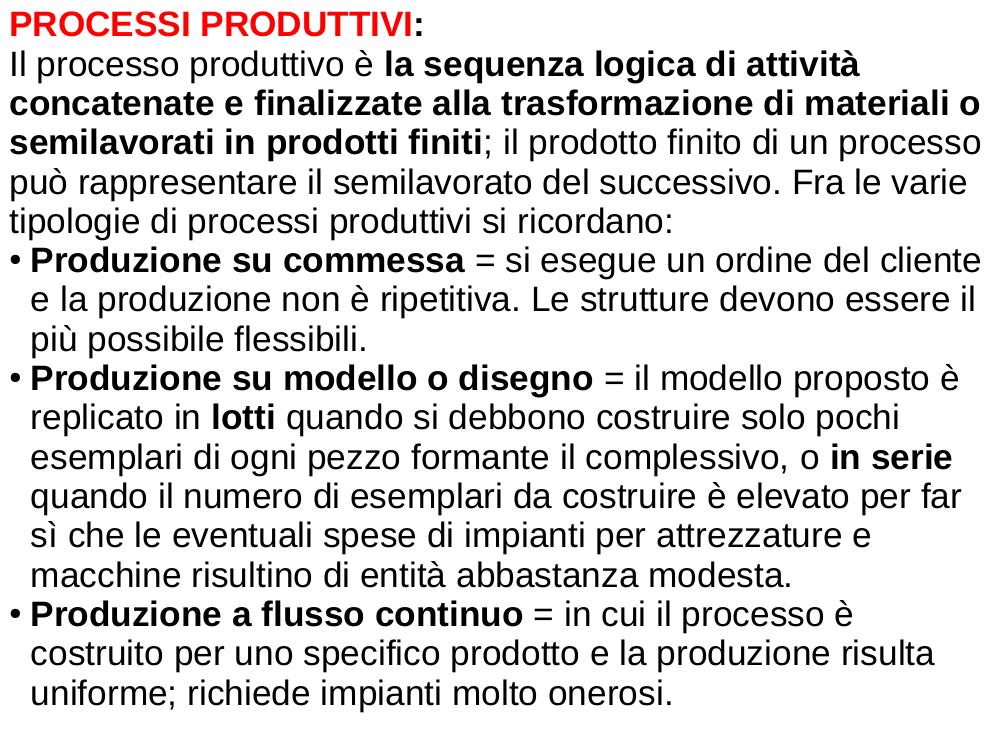 PROCESSI PRODUTTIVI:
Il processo produttivo è la sequenza logica di attività concatenate e finalizzate alla trasformazione di materiali o semilavorati in prodotti finiti; il prodotto finito di un processo può rappresentare il semilavorato del successivo. Fra le varie tipologie di processi produttivi si ricordano:
• Produzione su commessa = si esegue un ordine del cliente e la produzione non è ripetitiva. Le strutture devono essere il più possibile flessibili.
• Produzione su modello o disegno = il modello proposto è replicato in lotti quando si debbono costruire solo pochi esemplari di ogni pezzo formante il complessivo, o in serie quando il numero di esemplari da costruire è elevato per far sì che le eventuali spese di impianti per attrezzature e macchine risultino di entità abbastanza modesta.
• Produzione a flusso continuo = in cui il processo è costruito per uno specifico prodotto e la produzione risulta uniforme; richiede impianti molto onerosi.